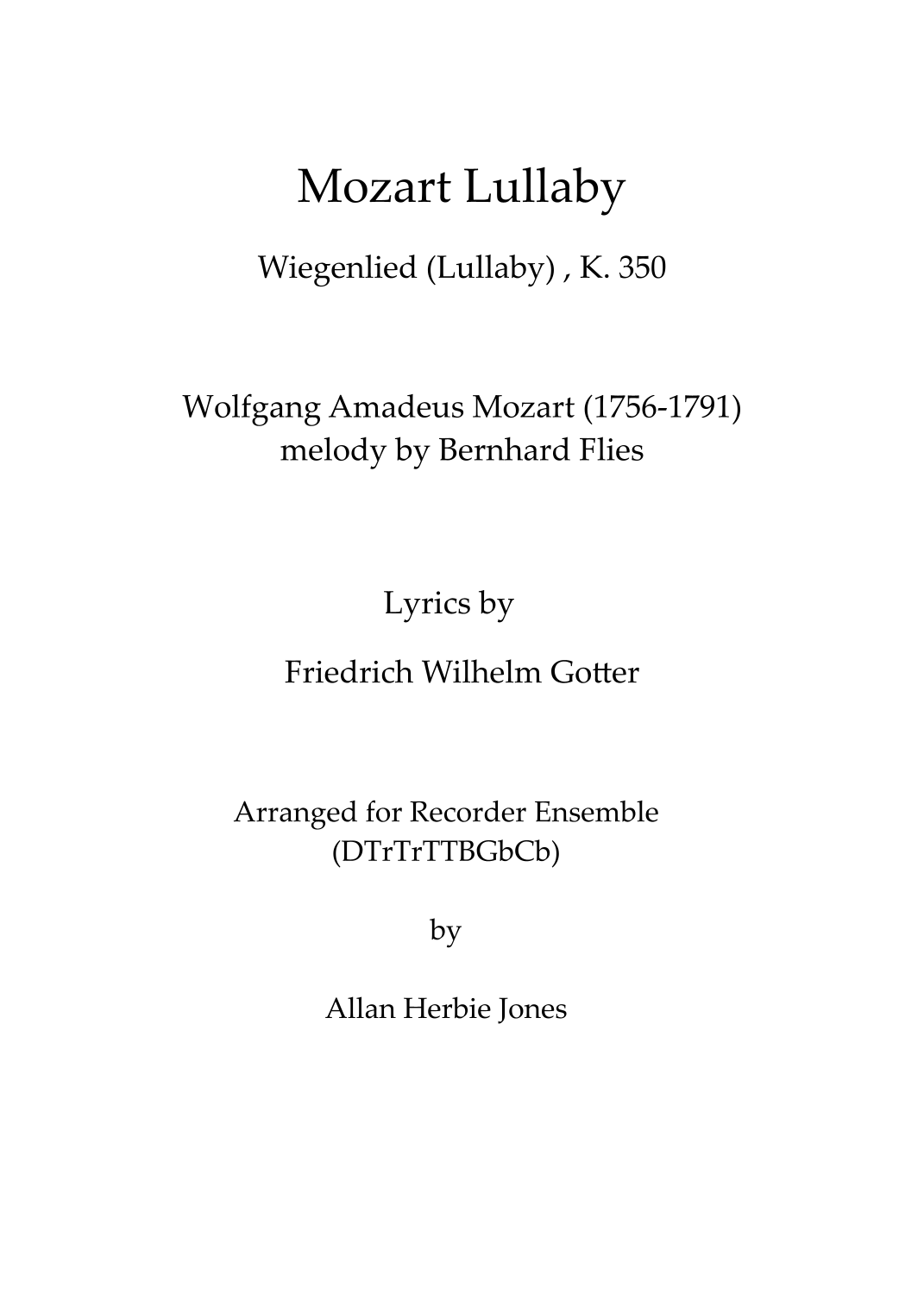 Mozart Lullaby

Wiegenlied (Lullaby) , K. 350

Wolfgang Amadeus Mozart (1756-1791)
melody by Bernhard Flies

Lyrics by

Friedrich Wilhelm Gotter

Arranged for Recorder Ensemble
(DTrTrTTBGbCb)

by

Allan Herbie Jones